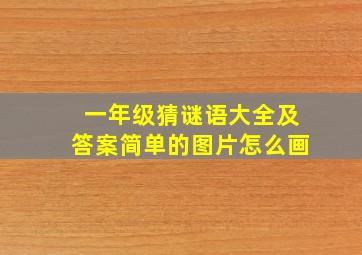 一年级猜谜语大全及答案简单的图片怎么画